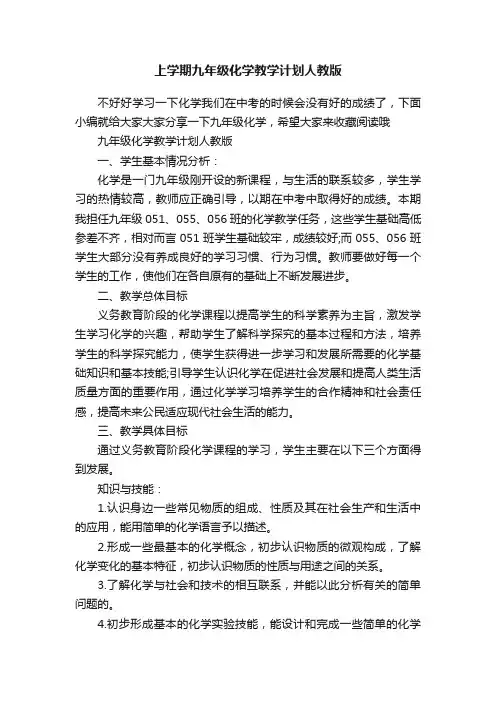 上学期九年级化学教学计划人教版

不好好学习一下化学我们在中考的时候会没有好的成绩了，下面小编就给大家大家分享一下九年级化学，希望大家来收藏阅读哦

九年级化学教学计划人教版

一、学生基本情况分析：

化学是一门九年级刚开设的新课程，与生活的联系较多，学生学习的热情较高，教师应正确引导，以期在中考中取得好的成绩。本期我担任九年级 051、055、056 班的化学教学任务，这些学生基础高低参差不齐，相对而言 051 班学生基础较牢，成绩较好;而 055、056 班学生大部分没有养成良好的学习习惯、行为习惯。教师要做好每一个学生的工作，使他们在各自原有的基础上不断发展进步。

二、教学总体目标

义务教育阶段的化学课程以提高学生的科学素养为主旨，激发学生学习化学的兴趣，帮助学生了解科学探究的基本过程和方法，培养学生的科学探究能力，使学生获得进一步学习和发展所需要的化学基础知识和基本技能;引导学生认识化学在促进社会发展和提高人类生活质量方面的重要作用，通过化学学习培养学生的合作精神和社会责任感，提高未来公民适应现代社会生活的能力。

三、教学具体目标

通过义务教育阶段化学课程的学习，学生主要在以下三个方面得到发展。

知识与技能：

1.认识身边一些常见物质的组成、性质及其在社会生产和生活中的应用，能用简单的化学语言予以描述。

2.形成一些最基本的化学概念，初步认识物质的微观构成，了解化学变化的基本特征，初步认识物质的性质与用途之间的关系。

3.了解化学与社会和技术的相互联系，并能以此分析有关的简单问题的。

4.初步形成基本的化学实验技能，能设计和完成一些简单的化学